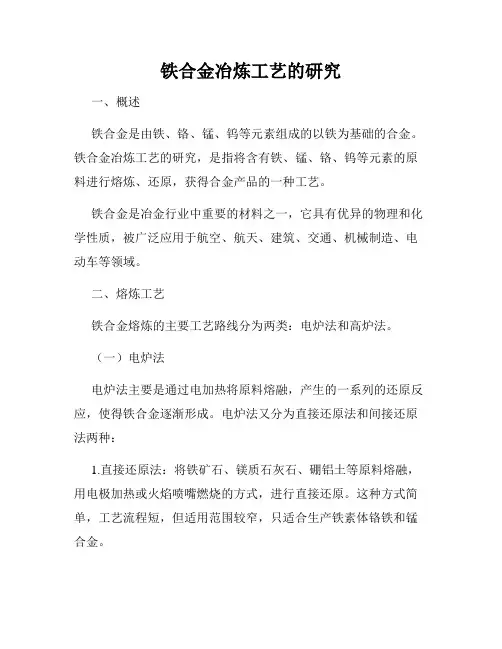 铁合金冶炼工艺的研究

一、概述

铁合金是由铁、铬、锰、钨等元素组成的以铁为基础的合金。铁合金冶炼工艺的研究，是指将含有铁、锰、铬、钨等元素的原料进行熔炼、还原，获得合金产品的一种工艺。

铁合金是冶金行业中重要的材料之一，它具有优异的物理和化学性质，被广泛应用于航空、航天、建筑、交通、机械制造、电动车等领域。

二、熔炼工艺

铁合金熔炼的主要工艺路线分为两类：电炉法和高炉法。

（一）电炉法

电炉法主要是通过电加热将原料熔融，产生的一系列的还原反应，使得铁合金逐渐形成。电炉法又分为直接还原法和间接还原法两种：

1.直接还原法：将铁矿石、镁质石灰石、硼铝土等原料熔融，用电极加热或火焰喷嘴燃烧的方式，进行直接还原。这种方式简单，工艺流程短，但适用范围较窄，只适合生产铁素体铬铁和锰合金。